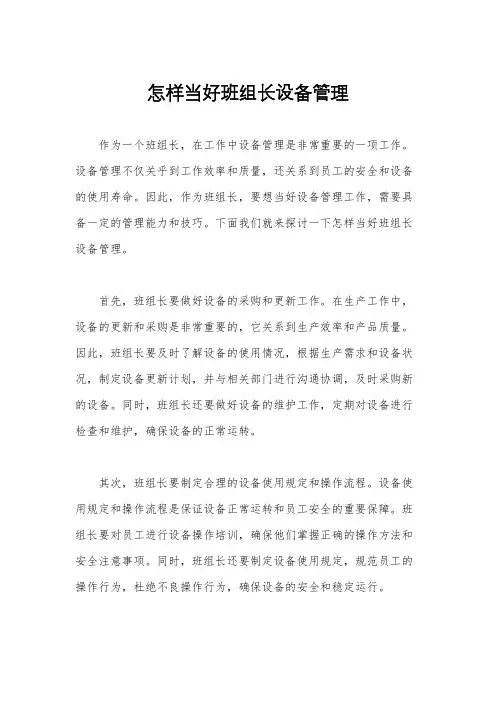 怎样当好班组长设备管理

作为一个班组长，在工作中设备管理是非常重要的一项工作。设备管理不仅关乎到工作效率和质量，还关系到员工的安全和设备的使用寿命。因此，作为班组长，要想当好设备管理工作，需要具备一定的管理能力和技巧。下面我们就来探讨一下怎样当好班组长设备管理。

首先，班组长要做好设备的采购和更新工作。在生产工作中，设备的更新和采购是非常重要的，它关系到生产效率和产品质量。因此，班组长要及时了解设备的使用情况，根据生产需求和设备状况，制定设备更新计划，并与相关部门进行沟通协调，及时采购新的设备。同时，班组长还要做好设备的维护工作，定期对设备进行检查和维护，确保设备的正常运转。

其次，班组长要制定合理的设备使用规定和操作流程。设备使用规定和操作流程是保证设备正常运转和员工安全的重要保障。班组长要对员工进行设备操作培训，确保他们掌握正确的操作方法和安全注意事项。同时，班组长还要制定设备使用规定，规范员工的操作行为，杜绝不良操作行为，确保设备的安全和稳定运行。